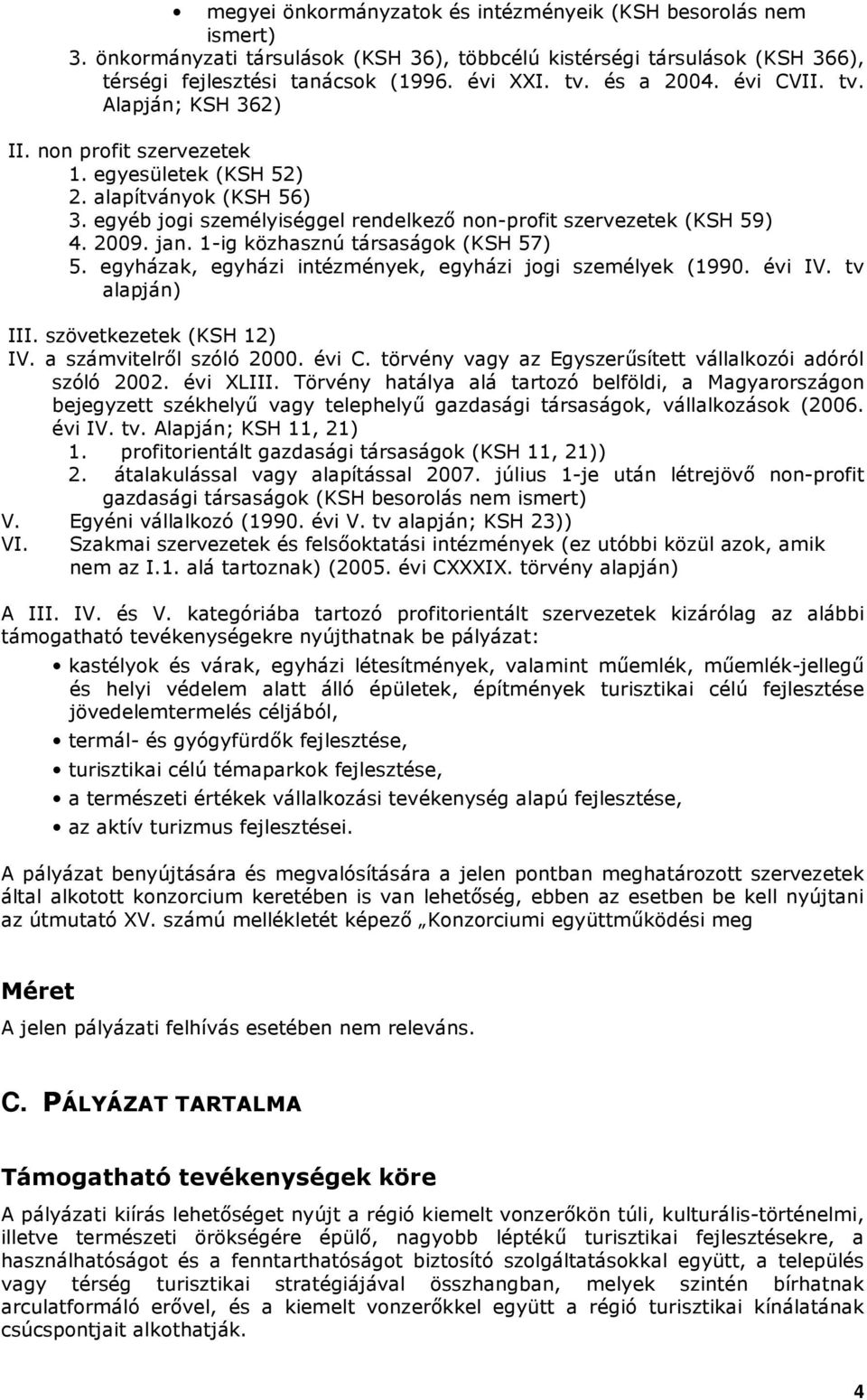 • megyei önkormányzatok és intézményeik (KSH besorolás nem ismert)
3. önkormányzati társulások (KSH 36), többcélú kistérségi társulások (KSH 366), térségi fejlesztési tanácsok (1996. évi XXI. tv. és a 2004. évi CVII. tv. Alapján; KSH 362)

II. non profit szervezetek
1. egyesületek (KSH 52)
2. alapítványok (KSH 56)
3. egyéb jogi személyiséggel rendelkező non-profit szervezetek (KSH 59)
4. 2009. jan. 1-ig közhasznú társaságok (KSH 57)
5. egyházak, egyházi intézmények, egyházi jogi személyek (1990. évi IV. tv alapján)

III. szövetkezetek (KSH 12)
IV. a számvitelről szóló 2000. évi C. törvény vagy az Egyszerűsített vállalkozói adóról szóló 2002. évi XLIII. Törvény hatálya alá tartozó belföldi, a Magyarországon bejegyzett székhelyű vagy telephelyű gazdasági társaságok, vállalkozások (2006. évi IV. tv. Alapján; KSH 11, 21)
1. profitorientált gazdasági társaságok (KSH 11, 21))
2. átalakulással vagy alapítással 2007. július 1-je után létrejövő non-profit gazdasági társaságok (KSH besorolás nem ismert)
V. Egyéni vállalkozó (1990. évi V. tv alapján; KSH 23))
VI. Szakmai szervezetek és felsőoktatási intézmények (ez utóbbi közül azok, amik nem az I.1. alá tartoznak) (2005. évi CXXXIX. törvény alapján)

A III. IV. és V. kategóriába tartozó profitorientált szervezetek kizárólag az alábbi támogatható tevékenységekre nyújthatnak be pályázat:

• kastélyok és várak, egyházi létesítmények, valamint műemlék, műemlék-jellegű és helyi védelem alatt álló épületek, építmények turisztikai célú fejlesztése jövedelemtermelés céljából,
• termál- és gyógyfürdők fejlesztése,
• turisztikai célú témaparkok fejlesztése,
• a természeti értékek vállalkozási tevékenység alapú fejlesztése,
• az aktív turizmus fejlesztései.

A pályázat benyújtására és megvalósítására a jelen pontban meghatározott szervezetek által alkotott konzorcium keretében is van lehetőség, ebben az esetben be kell nyújtani az útmutató XV. számú mellékletét képező „Konzorciumi együttműködési meg

Méret
A jelen pályázati felhívás esetében nem releváns.

C. PÁLYÁZAT TARTALMA

Támogatható tevékenységek köre
A pályázati kiírás lehetőséget nyújt a régió kiemelt vonzerőkön túli, kulturális-történelmi, illetve természeti örökségére épülő, nagyobb léptékű turisztikai fejlesztésekre, a használhatóságot és a fenntarthatóságot biztosító szolgáltatásokkal együtt, a település vagy térség turisztikai stratégiájával összhangban, melyek szintén bírhatnak arculatformáló erővel, és a kiemelt vonzerőkkel együtt a régió turisztikai kínálatának csúcspontjait alkothatják.

4